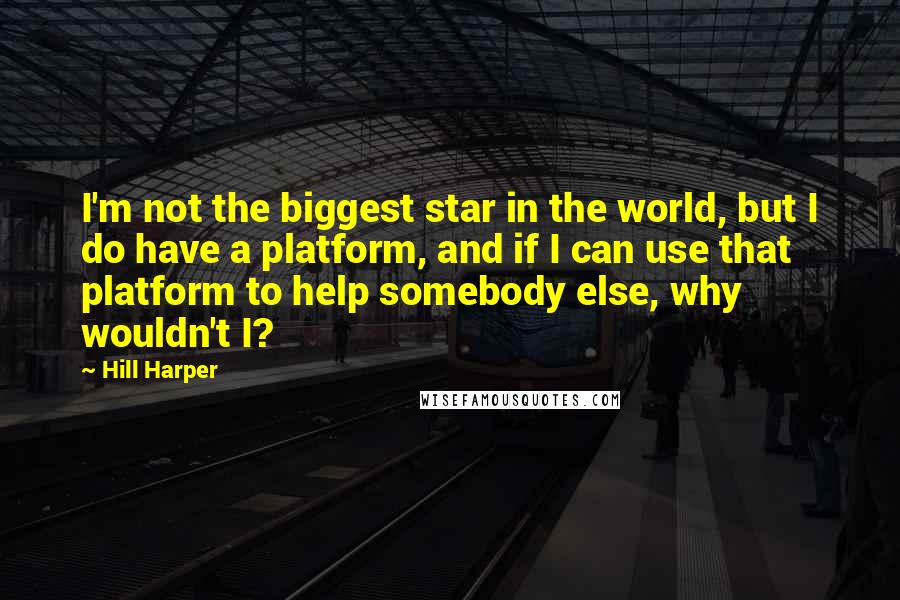 I'm not the biggest star in the world, but I do have a platform, and if I can use that platform to help somebody else, why wouldn't I?

~ Hill Harper

WISEFAMOUSQUOTES.COM